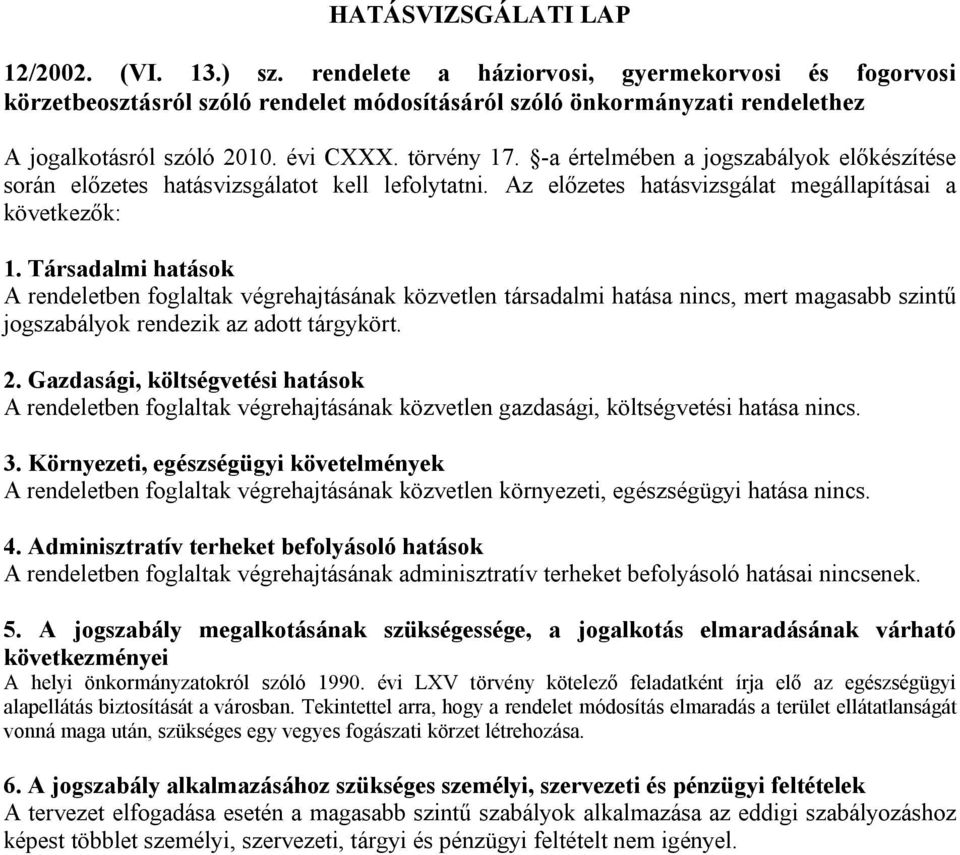 HATÁSVIZSGÁLATI LAP

12/2002. (VI. 13.) sz. rendelete a háziorvosi, gyermekorvosi és fogorvosi körzetbeosztásról szóló rendelet módosításáról szóló önkormányzati rendelethez

A jogalkotásról szóló 2010. évi CXXX. törvény 17. §-a értelmében a jogszabályok előkészítése során előzetes hatásvizsgálatot kell lefolytatni. Az előzetes hatásvizsgálat megállapításai a következők:

1. Társadalmi hatások
A rendeletben foglaltak végrehajtásának közvetlen társadalmi hatása nincs, mert magasabb szintű jogszabályok rendezik az adott tárgykört.

2. Gazdasági, költségvetési hatások
A rendeletben foglaltak végrehajtásának közvetlen gazdasági, költségvetési hatása nincs.

3. Környezeti, egészségügyi követelmények
A rendeletben foglaltak végrehajtásának közvetlen környezeti, egészségügyi hatása nincs.

4. Adminisztratív terheket befolyásoló hatások
A rendeletben foglaltak végrehajtásának adminisztratív terheket befolyásoló hatásai nincsenek.

5. A jogszabály megalkotásának szükségessége, a jogalkotás elmaradásának várható következményei
A helyi önkormányzatokról szóló 1990. évi LXV törvény kötelező feladatként írja elő az egészségügyi alapellátás biztosítását a városban. Tekintettel arra, hogy a rendelet módosítás elmaradás a terület ellátatlanságát vonná maga után, szükséges egy vegyes fogászati körzet létrehozása.

6. A jogszabály alkalmazásához szükséges személyi, szervezeti és pénzügyi feltételek
A tervezet elfogadása esetén a magasabb szintű szabályok alkalmazása az eddigi szabályozáshoz képest többlet személyi, szervezeti, tárgyi és pénzügyi feltételt nem igényel.